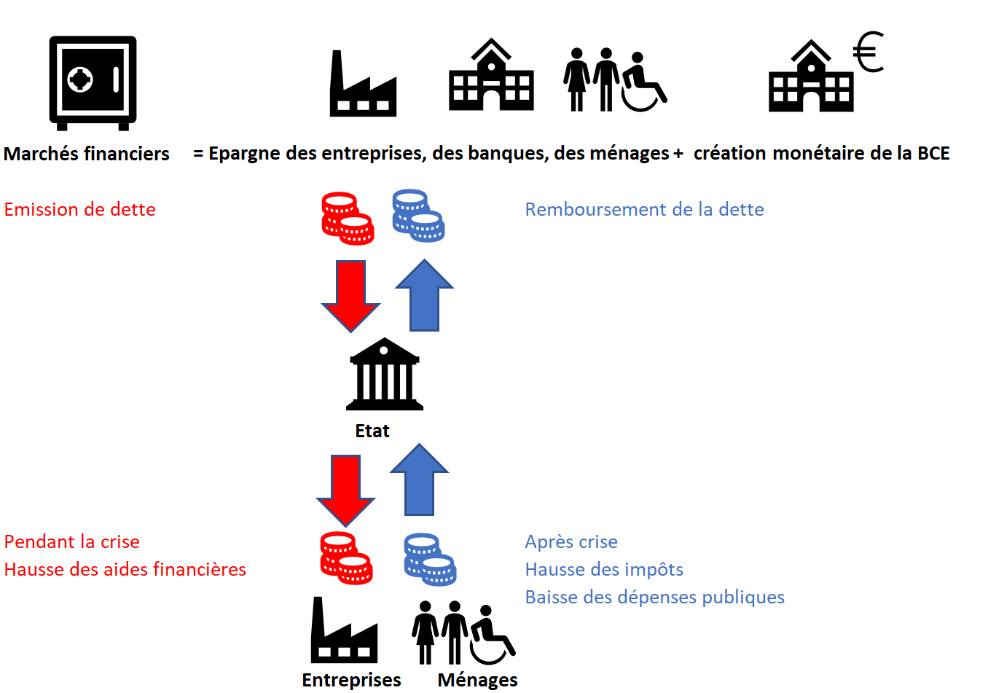 €

Marchés financiers = Epargne des entreprises, des banques, des ménages + création monétaire de la BCE

Emission de dette

Remboursement de la dette

Etat

Pendant la crise
Hausse des aides financières

Après crise
Hausse des impôts
Baisse des dépenses publiques

Entreprises Ménages